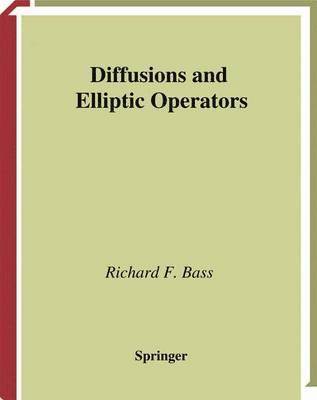 Diffusions and Elliptic Operators

Richard F. Bass

Springer